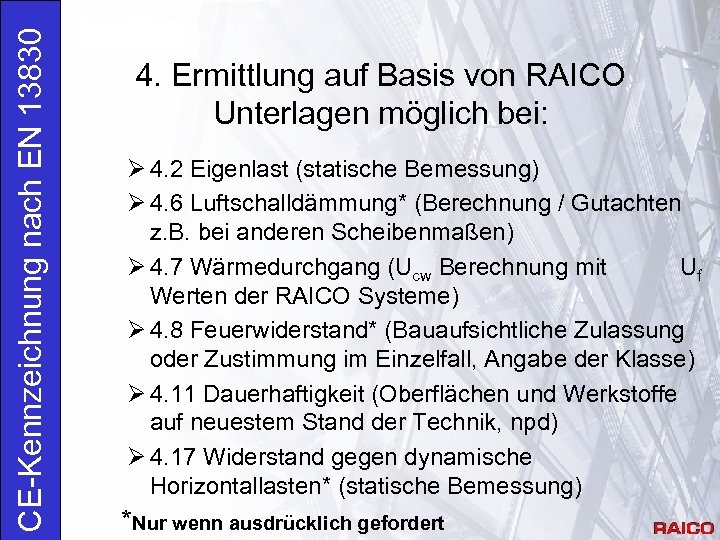 CE-Kennzeichnung nach EN 13830

4. Ermittlung auf Basis von RAICO Unterlagen möglich bei:

➢ 4.2 Eigenlast (statische Bemessung)
➢ 4.6 Luftschalldämmung* (Berechnung / Gutachten z.B. bei anderen Scheibenmaßen)
➢ 4.7 Wärmedurchgang ($U_{cw}$ Berechnung mit $U_f$ Werten der RAICO Systeme)
➢ 4.8 Feuerwiderstand* (Bauaufsichtliche Zulassung oder Zustimmung im Einzelfall, Angabe der Klasse)
➢ 4.11 Dauerhaftigkeit (Oberflächen und Werkstoffe auf neuestem Stand der Technik, npd)
➢ 4.17 Widerstand gegen dynamische Horizontallasten* (statische Bemessung)

*Nur wenn ausdrücklich gefordert

RAICO